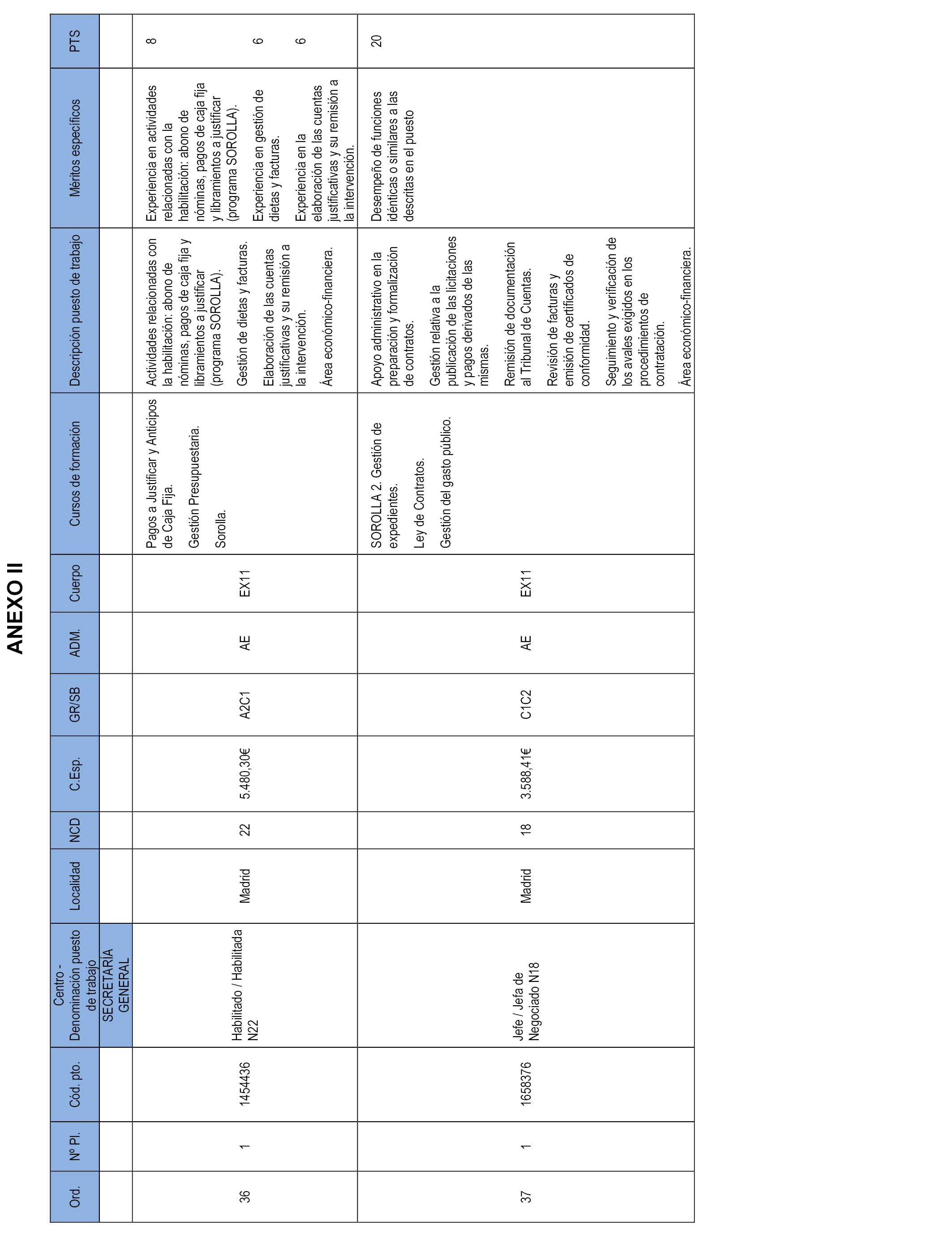 ANEXO II

| Ord. | Nº Pl. | Cód. pto. | Centro - Denominación puesto de trabajo | Localidad | NCD | C.Esp. | GR/SB | ADM. | Cuerpo | Cursos de formación | Descripción puesto de trabajo | Méritos específicos | PTS |
|---|---|---|---|---|---|---|---|---|---|---|---|---|---|
| | | | SECRETARÍA GENERAL | | | | | | | | | | |
| 36 | 1 | 1454436 | Habilitado / Habilitada N22 | Madrid | 22 | 5.480,30€ | A2C1 | AE | EX11 | Pagos a Justificar y Anticipos de Caja Fija. Gestión Presupuestaria. Sorolla. | Actividades relacionadas con la habilitación: abono de nóminas, pagos de caja fija y libramientos a justificar (programa SOROLLA). Gestión de dietas y facturas. Elaboración de las cuentas justificativas y su remisión a la intervención. Área económico-financiera. | Experiencia en actividades relacionadas con la habilitación: abono de nóminas, pagos de caja fija y libramientos a justificar (programa SOROLLA). Experiencia en gestión de dietas y facturas. Experiencia en la elaboración de las cuentas justificativas y su remisión a la intervención. | 8 6 6 |
| 37 | 1 | 1658376 | Jefe / Jefa de Negociado N18 | Madrid | 18 | 3.588,41€ | C1C2 | AE | EX11 | SOROLLA 2. Gestión de expedientes. Ley de Contratos. Gestión del gasto público. | Apoyo administrativo en la preparación y formalización de contratos. Gestión relativa a la publicación de las licitaciones y pagos derivados de las mismas. Remisión de documentación al Tribunal de Cuentas. Revisión de facturas y emisión de certificados de conformidad. Seguimiento y verificación de los avales exigidos en los procedimientos de contratación. Área económico-financiera. | Desempeño de funciones idénticas o similares a las descritas en el puesto | 20 |